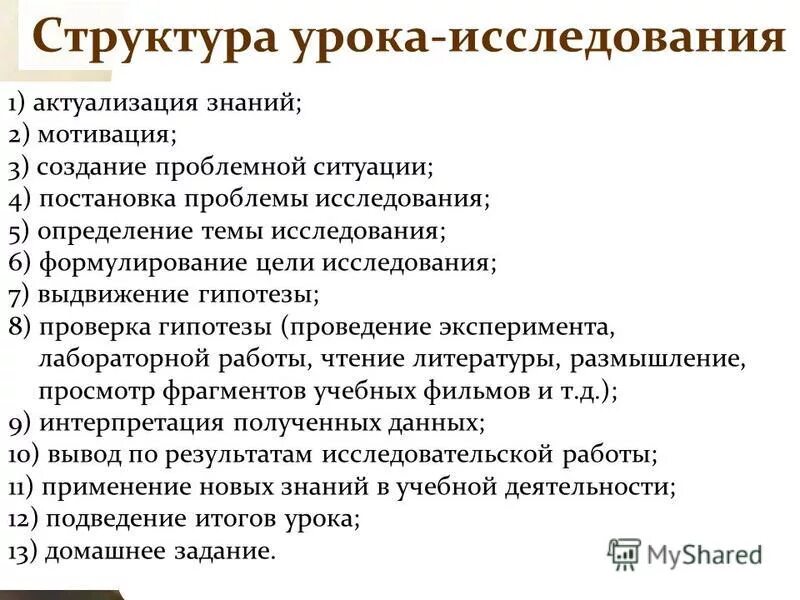 Структура урока-исследования

1) актуализация знаний;
2) мотивация;
3) создание проблемной ситуации;
4) постановка проблемы исследования;
5) определение темы исследования;
6) формулирование цели исследования;
7) выдвижение гипотезы;
8) проверка гипотезы (проведение эксперимента, лабораторной работы, чтение литературы, размышление, просмотр фрагментов учебных фильмов и т.д.);
9) интерпретация полученных данных;
10) вывод по результатам исследовательской работы;
11) применение новых знаний в учебной деятельности;
12) подведение итогов урока;
13) домашнее задание.

MyShared